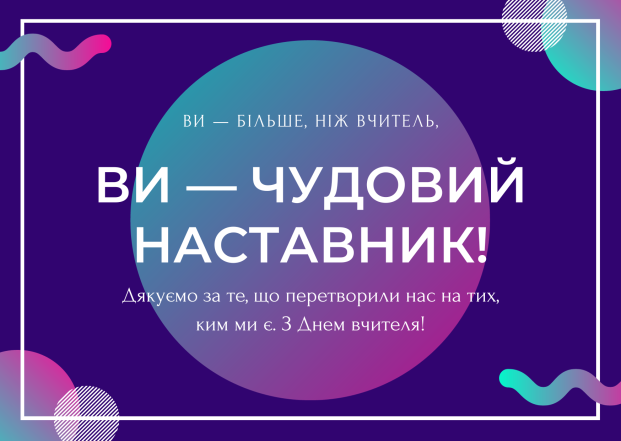 ВИ — БІЛЬШЕ, НІЖ ВЧИТЕЛЬ,

ВИ — ЧУДОВИЙ НАСТАВНИК!

Дякуємо за те, що перетворили нас на тих, ким ми є. З Днем вчителя!